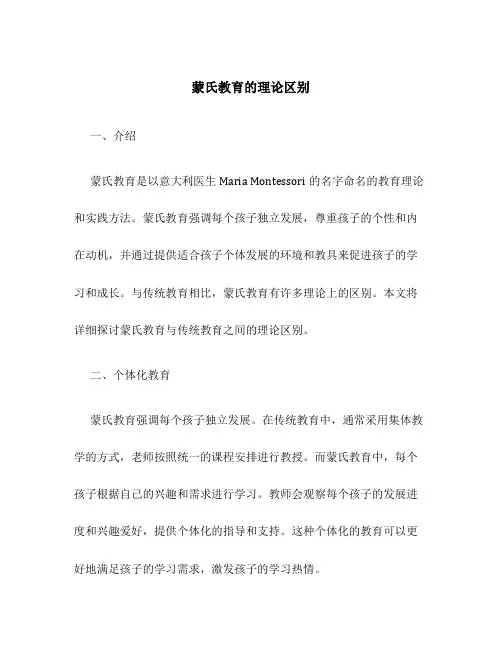 蒙氏教育的理论区别

一、介绍

蒙氏教育是以意大利医生 Maria Montessori 的名字命名的教育理论和实践方法。蒙氏教育强调每个孩子独立发展，尊重孩子的个性和内在动机，并通过提供适合孩子个体发展的环境和教具来促进孩子的学习和成长。与传统教育相比，蒙氏教育有许多理论上的区别。本文将详细探讨蒙氏教育与传统教育之间的理论区别。

二、个体化教育

蒙氏教育强调每个孩子独立发展。在传统教育中，通常采用集体教学的方式，老师按照统一的课程安排进行教授。而蒙氏教育中，每个孩子根据自己的兴趣和需求进行学习。教师会观察每个孩子的发展进度和兴趣爱好，提供个体化的指导和支持。这种个体化的教育可以更好地满足孩子的学习需求，激发孩子的学习热情。